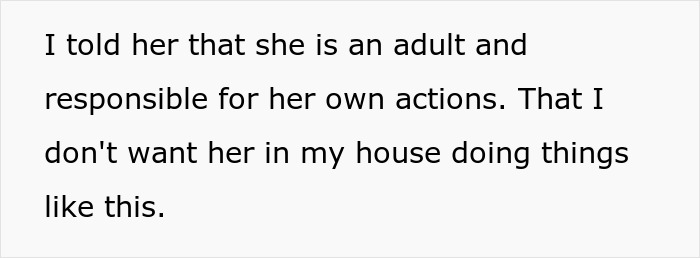 I told her that she is an adult and responsible for her own actions. That I don't want her in my house doing things like this.